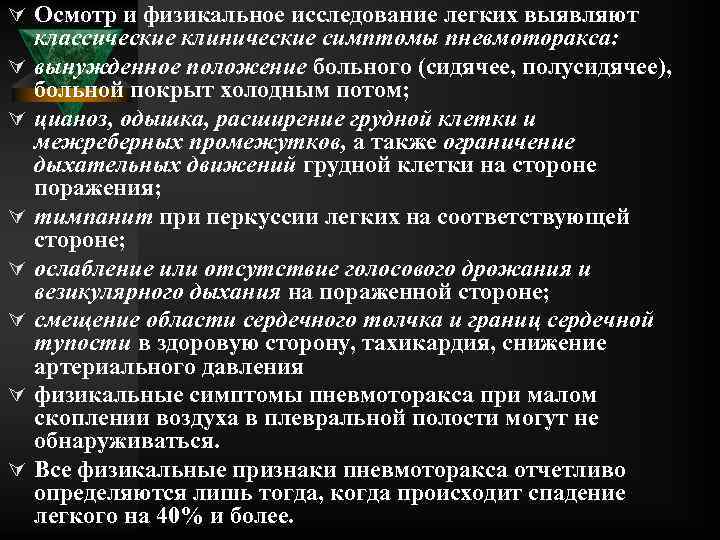 Осмотр и физикальное исследование легких выявляют классические клинические симптомы пневмоторакса:

вынужденное положение больного (сидячее, полусидячее), больной покрыт холодным потом;

цианоз, одышка, расширение грудной клетки и межреберных промежутков, а также ограничение дыхательных движений грудной клетки на стороне поражения;

тимпанит при перкуссии легких на соответствующей стороне;

ослабление или отсутствие голосового дрожания и везикулярного дыхания на пораженной стороне;

смещение области сердечного толчка и границ сердечной тупости в здоровую сторону, тахикардия, снижение артериального давления

физикальные симптомы пневмоторакса при малом скоплении воздуха в плевральной полости могут не обнаруживаться.

Все физикальные признаки пневмоторакса отчетливо определяются лишь тогда, когда происходит спадение легкого на 40% и более.